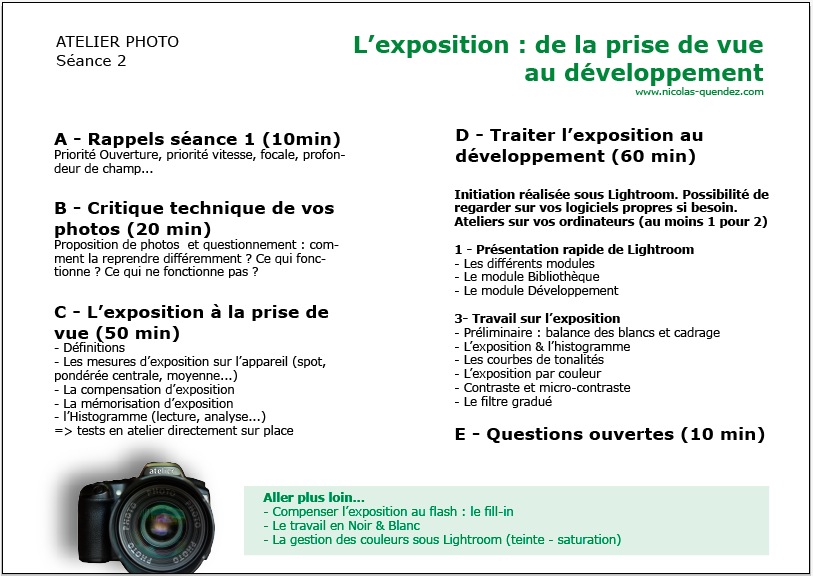 ATELIER PHOTO
Séance 2

L'exposition : de la prise de vue au développement

www.nicolas-quendez.com

A - Rappels séance 1 (10min)
Priorité Ouverture, priorité vitesse, focale, profondeur de champ...

B - Critique technique de vos photos (20 min)
Proposition de photos et questionnement : comment la reprendre différemment ? Ce qui fonctionne ? Ce qui ne fonctionne pas ?

C - L'exposition à la prise de vue (50 min)
- Définitions
- Les mesures d'exposition sur l'appareil (spot, pondérée centrale, moyenne...)
- La compensation d'exposition
- La mémorisation d'exposition
- l'Histogramme (lecture, analyse...)
=> tests en atelier directement sur place

D - Traiter l'exposition au développement (60 min)

Initiation réalisée sous Lightroom. Possibilité de regarder sur vos logiciels propres si besoin. Ateliers sur vos ordinateurs (au moins 1 pour 2)

1 - Présentation rapide de Lightroom
- Les différents modules
- Le module Bibliothèque
- Le module Développement

3- Travail sur l'exposition
- Préliminaire : balance des blancs et cadrage
- L'exposition & l'histogramme
- Les courbes de tonalités
- L'exposition par couleur
- Contraste et micro-contraste
- Le filtre gradué

E - Questions ouvertes (10 min)

atelier PHOTO PHOTO

Aller plus loin...
- Compenser l'exposition au flash : le fill-in
- Le travail en Noir & Blanc
- La gestion des couleurs sous Lightroom (teinte - saturation)